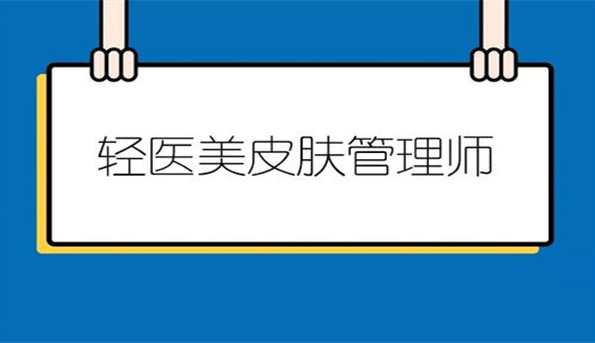 轻医美皮肤管理师